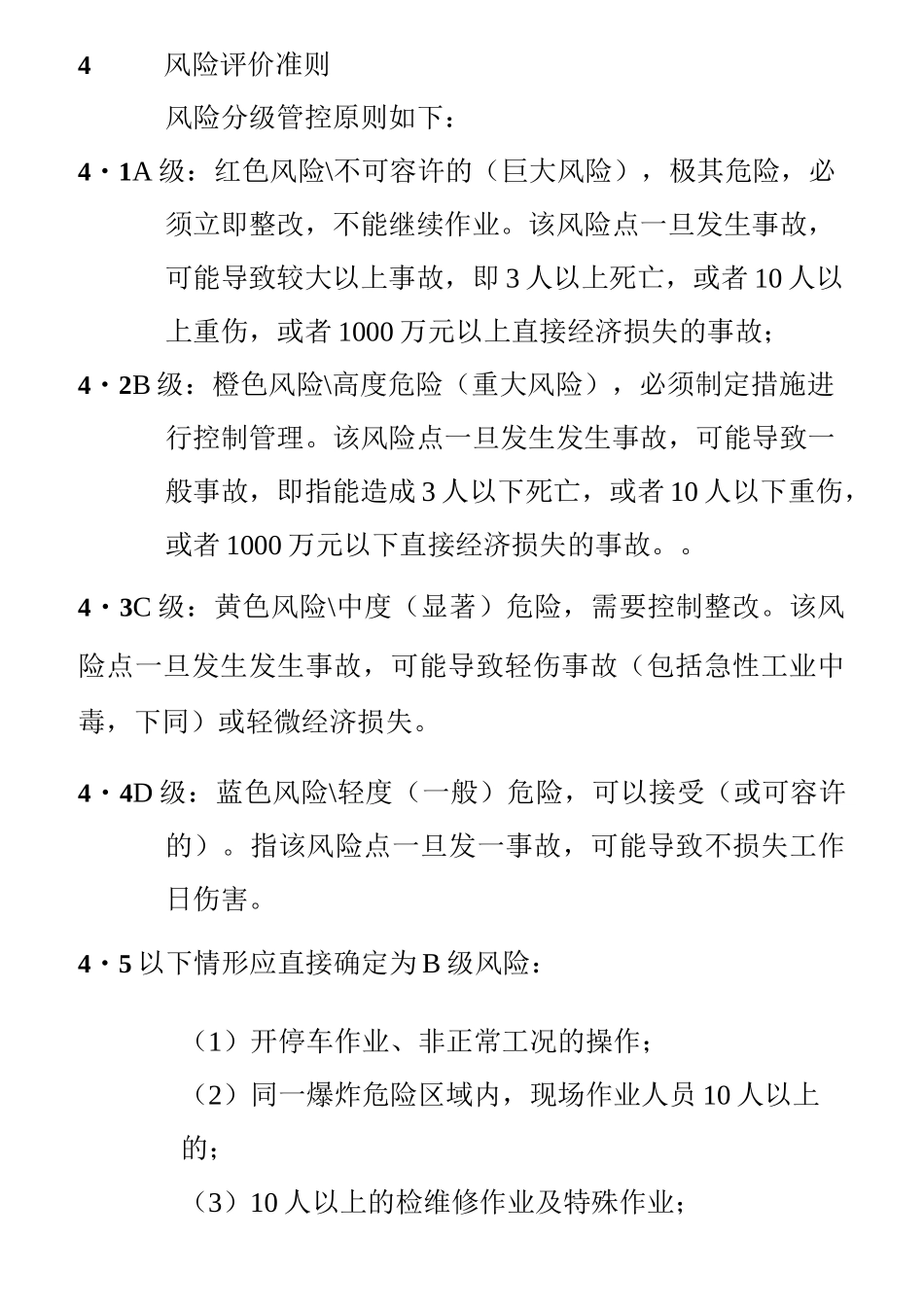 4　风险评价准则

风险分级管控原则如下：

4·1A 级：红色风险\不可容许的（巨大风险），极其危险，必须立即整改，不能继续作业。该风险点一旦发生事故，可能导致较大以上事故，即 3 人以上死亡，或者 10 人以上重伤，或者 1000 万元以上直接经济损失的事故；

4·2B 级：橙色风险\高度危险（重大风险），必须制定措施进行控制管理。该风险点一旦发生发生事故，可能导致一般事故，即指能造成 3 人以下死亡，或者 10 人以下重伤，或者 1000 万元以下直接经济损失的事故。。

4·3C 级：黄色风险\中度（显著）危险，需要控制整改。该风险点一旦发生发生事故，可能导致轻伤事故（包括急性工业中毒，下同）或轻微经济损失。

4·4D 级：蓝色风险\轻度（一般）危险，可以接受（或可容许的）。指该风险点一旦发一事故，可能导致不损失工作日伤害。

4·5 以下情形应直接确定为 B 级风险：

（1）开停车作业、非正常工况的操作；

（2）同一爆炸危险区域内，现场作业人员 10 人以上的；

（3）10 人以上的检维修作业及特殊作业；